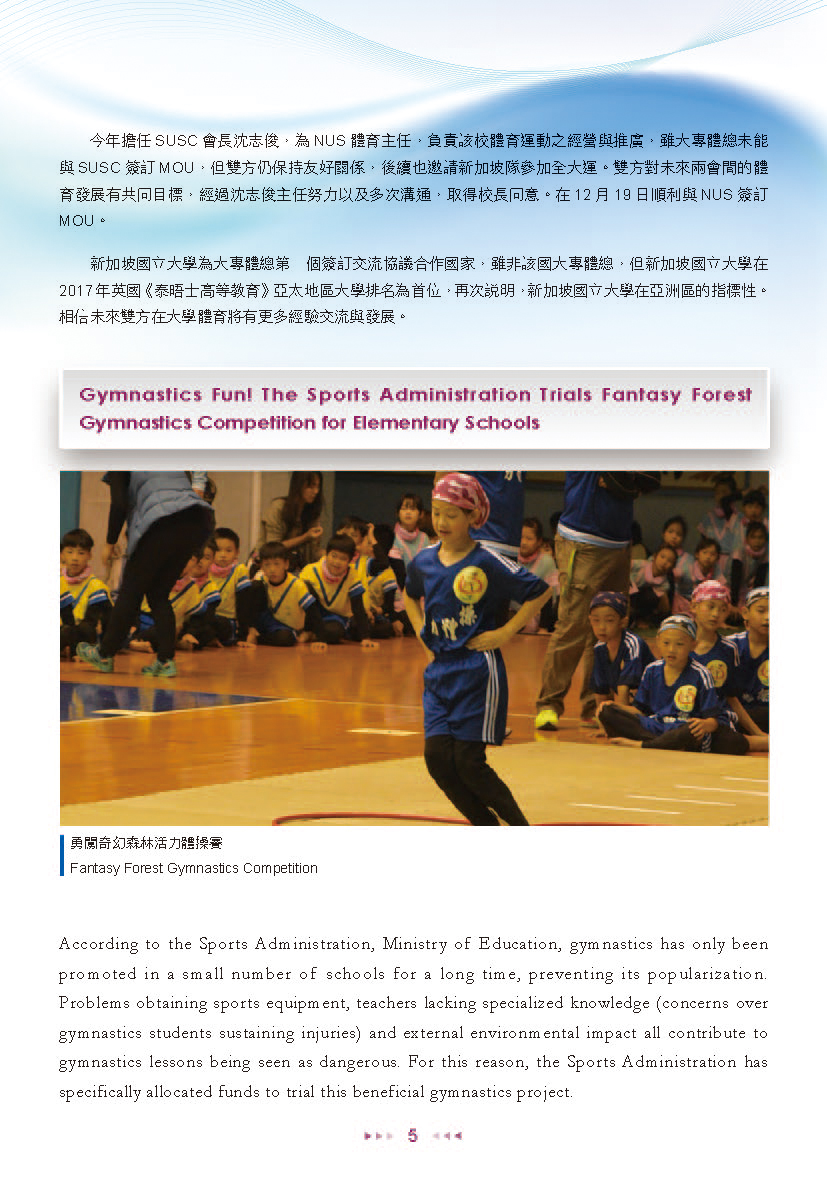 今年擔任 SUSC 會長沈志俊，為 NUS 體育主任，負責該校體育運動之經營與推廣，雖大專體總未能與 SUSC 簽訂 MOU，但雙方仍保持友好關係，後續也邀請新加坡隊參加全大運。雙方對未來兩會間的體育發展有共同目標，經過沈志俊主任努力以及多次溝通，取得校長同意。在 12 月 19 日順利與 NUS 簽訂 MOU。

新加坡國立大學為大專體總第 個簽訂交流協議合作國家，雖非該國大專體總，但新加坡國立大學在 2017 年英國《泰晤士高等教育》亞太地區大學排名為首位，再次說明，新加坡國立大學在亞洲區的指標性。相信未來雙方在大學體育將有更多經驗交流與發展。

Gymnastics Fun! The Sports Administration Trials Fantasy Forest Gymnastics Competition for Elementary Schools

勇闖奇幻森林活力體操賽
Fantasy Forest Gymnastics Competition

According to the Sports Administration, Ministry of Education, gymnastics has only been promoted in a small number of schools for a long time, preventing its popularization. Problems obtaining sports equipment, teachers lacking specialized knowledge (concerns over gymnastics students sustaining injuries) and external environmental impact all contribute to gymnastics lessons being seen as dangerous. For this reason, the Sports Administration has specifically allocated funds to trial this beneficial gymnastics project.

5